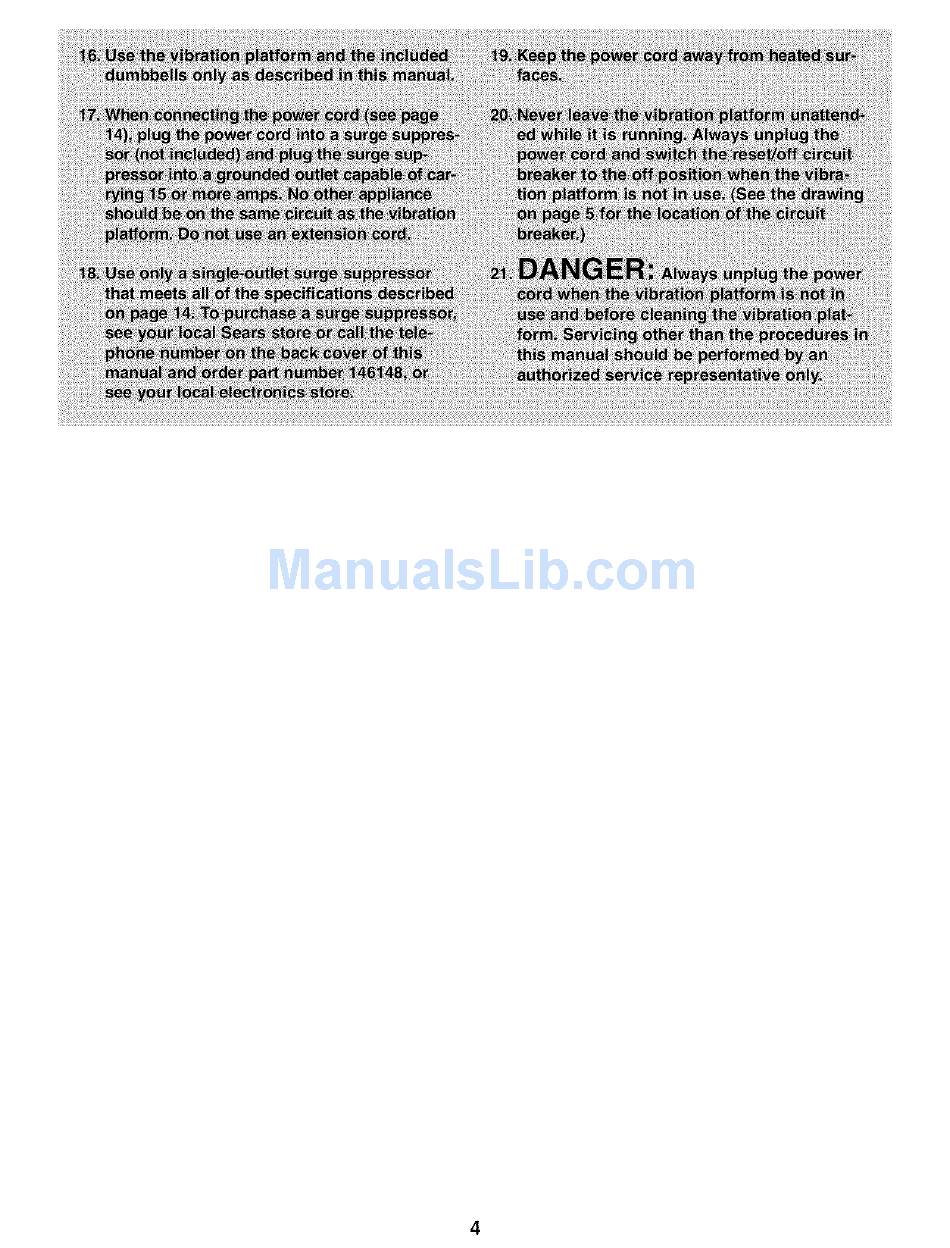 16. Use the vibration platform and the included dumbbells only as described in this manual.

17. When connecting the power cord (see page 14), plug the power cord into a surge suppressor (not included) and plug the surge suppressor into a grounded outlet capable of carrying 15 or more amps. No other appliance should be on the same circuit as the vibration platform. Do not use an extension cord.

18. Use only a single-outlet surge suppressor that meets all of the specifications described on page 14. To purchase a surge suppressor, see your local Sears store or call the telephone number on the back cover of this manual and order part number 146148, or see your local electronics store.

19. Keep the power cord away from heated surfaces.

20. Never leave the vibration platform unattended while it is running. Always unplug the power cord and switch the reset/off circuit breaker to the off position when the vibration platform is not in use. (See the drawing on page 5 for the location of the circuit breaker.)

21. DANGER: Always unplug the power cord when the vibration platform is not in use and before cleaning the vibration platform. Servicing other than the procedures in this manual should be performed by an authorized service representative only.

4

ManualsLib.com